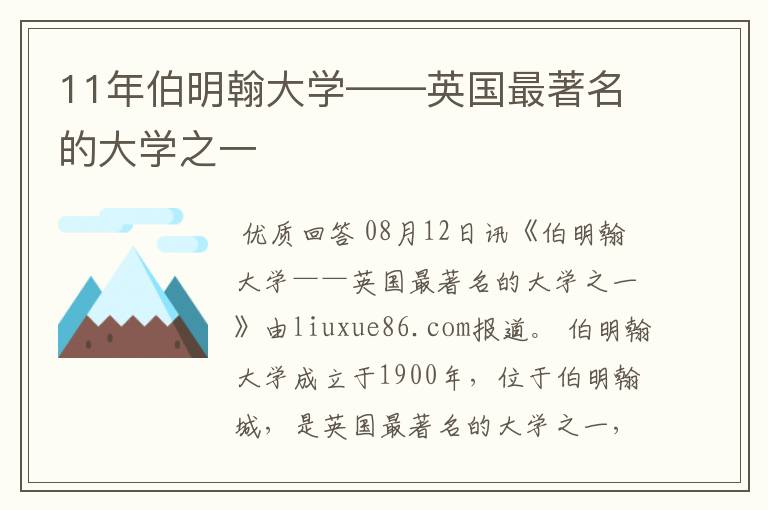 11年伯明翰大学——英国最著名的大学之一

优质回答 08月12日讯《伯明翰大学——英国最著名的大学之一》由liuxue86.com报道。 伯明翰大学成立于1900年，位于伯明翰城，是英国最著名的大学之一，